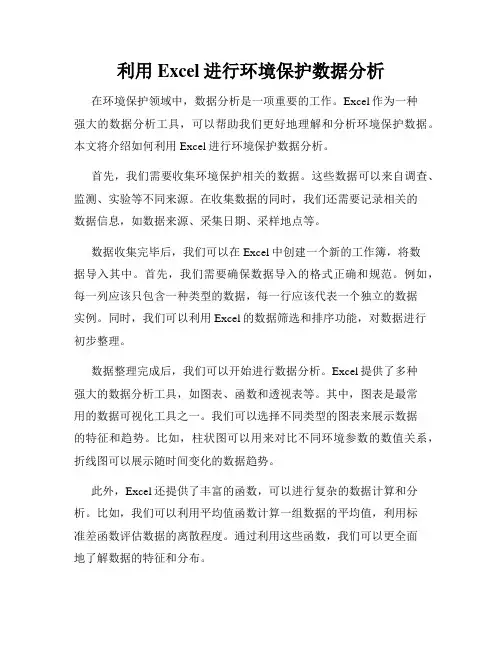 利用 Excel 进行环境保护数据分析

在环境保护领域中，数据分析是一项重要的工作。Excel 作为一种强大的数据分析工具，可以帮助我们更好地理解和分析环境保护数据。本文将介绍如何利用 Excel 进行环境保护数据分析。

首先，我们需要收集环境保护相关的数据。这些数据可以来自调查、监测、实验等不同来源。在收集数据的同时，我们还需要记录相关的数据信息，如数据来源、采集日期、采样地点等。

数据收集完毕后，我们可以在 Excel 中创建一个新的工作簿，将数据导入其中。首先，我们需要确保数据导入的格式正确和规范。例如，每一列应该只包含一种类型的数据，每一行应该代表一个独立的数据实例。同时，我们可以利用 Excel 的数据筛选和排序功能，对数据进行初步整理。

数据整理完成后，我们可以开始进行数据分析。Excel 提供了多种强大的数据分析工具，如图表、函数和透视表等。其中，图表是最常用的数据可视化工具之一。我们可以选择不同类型的图表来展示数据的特征和趋势。比如，柱状图可以用来对比不同环境参数的数值关系，折线图可以展示随时间变化的数据趋势。

此外，Excel 还提供了丰富的函数，可以进行复杂的数据计算和分析。比如，我们可以利用平均值函数计算一组数据的平均值，利用标准差函数评估数据的离散程度。通过利用这些函数，我们可以更全面地了解数据的特征和分布。